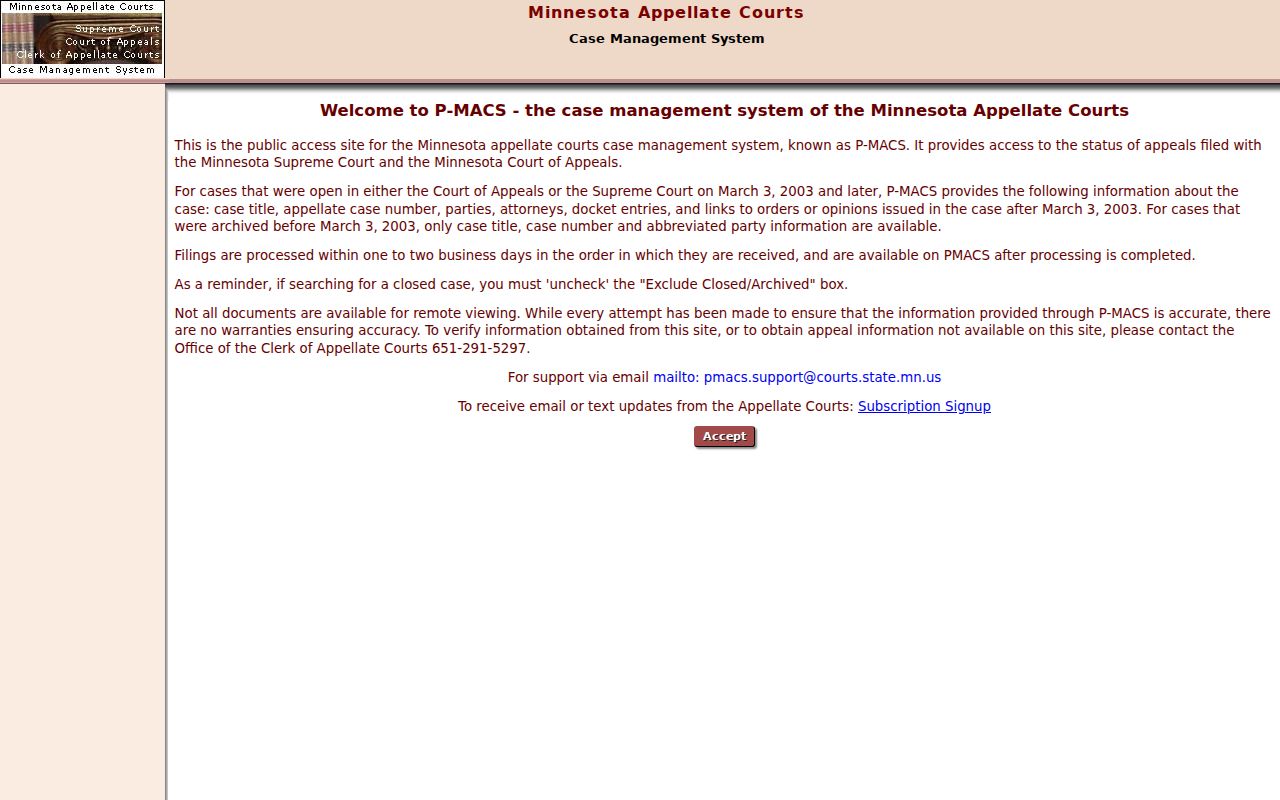 Minnesota Appellate Courts
Supreme Court
Court of Appeals
Clerk of Appellate Courts
Case Management System

Minnesota Appellate Courts
Case Management System

Welcome to P-MACS - the case management system of the Minnesota Appellate Courts

This is the public access site for the Minnesota appellate courts case management system, known as P-MACS. It provides access to the status of appeals filed with the Minnesota Supreme Court and the Minnesota Court of Appeals.

For cases that were open in either the Court of Appeals or the Supreme Court on March 3, 2003 and later, P-MACS provides the following information about the case: case title, appellate case number, parties, attorneys, docket entries, and links to orders or opinions issued in the case after March 3, 2003. For cases that were archived before March 3, 2003, only case title, case number and abbreviated party information are available.

Filings are processed within one to two business days in the order in which they are received, and are available on PMACS after processing is completed.

As a reminder, if searching for a closed case, you must 'uncheck' the "Exclude Closed/Archived" box.

Not all documents are available for remote viewing. While every attempt has been made to ensure that the information provided through P-MACS is accurate, there are no warranties ensuring accuracy. To verify information obtained from this site, or to obtain appeal information not available on this site, please contact the Office of the Clerk of Appellate Courts 651-291-5297.

For support via email mailto: pmacs.support@courts.state.mn.us

To receive email or text updates from the Appellate Courts: Subscription Signup

Accept